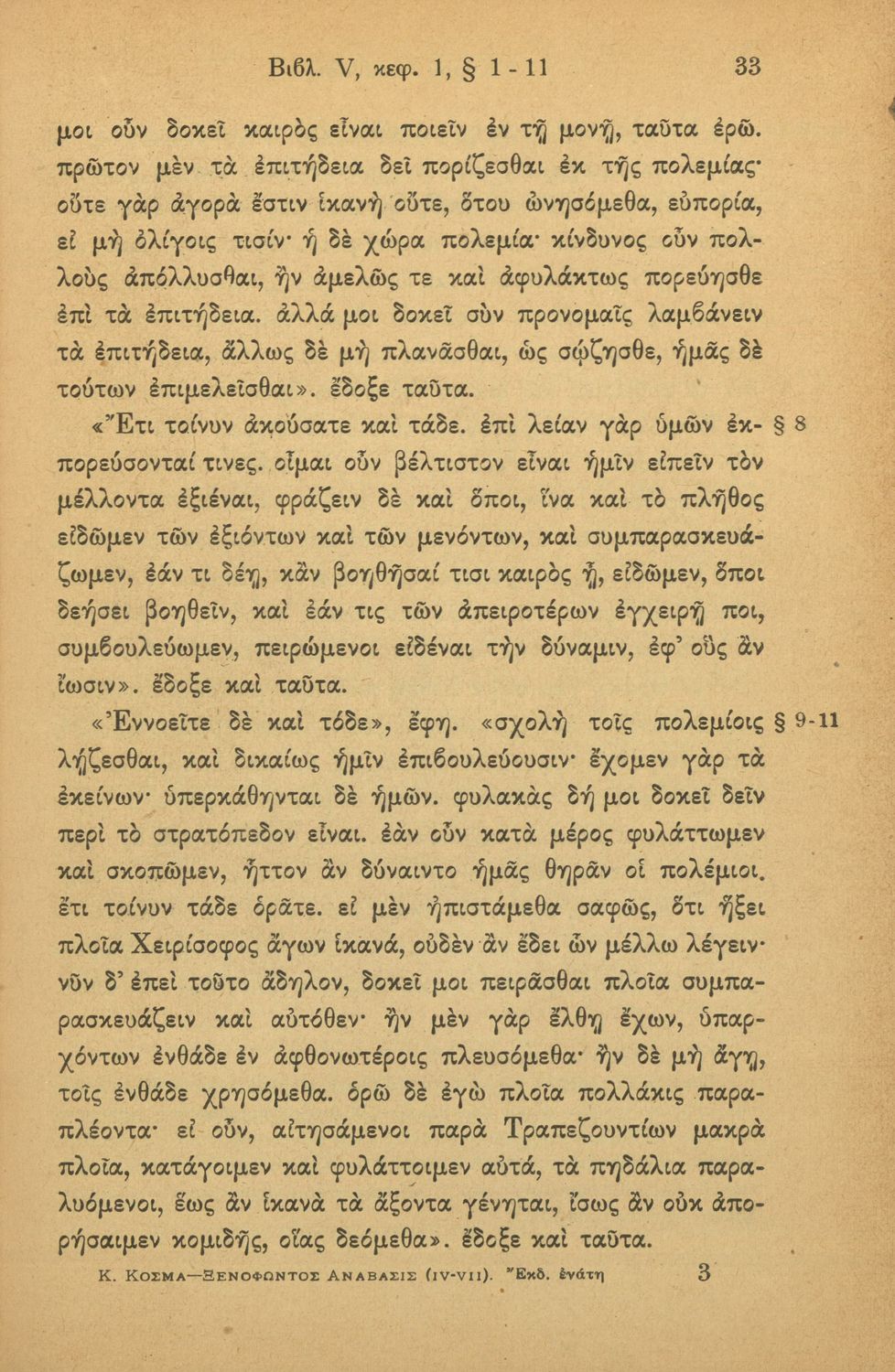 Βιβλ. V, κεφ. 1, § 1-11 33

μοι οὖν δοκεῖ καιρὸς εἶναι ποιεῖν ἐν τῇ μονῇ, ταῦτα ἐρῶ. πρῶτον μὲν τὰ ἐπιτήδεια δεῖ πορίζεσθαι ἐκ τῆς πολεμίας· οὔτε γὰρ ἀγορὰ ἔστιν ἱκανὴ οὔτε, ὅτου ὠνησόμεθα, εὐπορία, εἰ μὴ ὀλίγοις τισίν· ἡ δὲ χώρα πολεμία· κίνδυνος οὖν πολλοὺς ἀπόλλυσθαι, ἢν ἀμελῶς τε καὶ ἀφυλάκτως πορεύησθε ἐπὶ τὰ ἐπιτήδεια. ἀλλά μοι δοκεῖ σὺν προνομαῖς λαμβάνειν τὰ ἐπιτήδεια, ἄλλως δὲ μὴ πλανᾶσθαι, ὡς σῴζησθε, ἡμᾶς δὲ τούτων ἐπιμελεῖσθαι». ἔδοξε ταῦτα.

«Ἔτι τοίνυν ἀκούσατε καὶ τάδε. ἐπὶ λείαν γὰρ ὑμῶν ἐκπορεύσονταί τινες. οἶμαι οὖν βέλτιστον εἶναι ἡμῖν εἰπεῖν τὸν μέλλοντα ἐξιέναι, φράζειν δὲ καὶ ὅποι, ἵνα καὶ τὸ πλῆθος εἰδῶμεν τῶν ἐξιόντων καὶ τῶν μενόντων, καὶ συμπαρασκευάζωμεν, ἐάν τι δέῃ, κἂν βοηθῆσαί τισι καιρὸς ᾖ, εἰδῶμεν, ὅποι δεήσει βοηθεῖν, καὶ ἐάν τις τῶν ἀπειροτέρων ἐγχειρῇ ποι, συμβουλεύωμεν, πειρώμενοι εἰδέναι τὴν δύναμιν, ἐφ' οὓς ἂν ἴωσιν». ἔδοξε καὶ ταῦτα. § 8

«Ἐννοεῖτε δὲ καὶ τόδε», ἔφη. «σχολὴ τοῖς πολεμίοις λῄζεσθαι, καὶ δικαίως ἡμῖν ἐπιβουλεύουσιν· ἔχομεν γὰρ τὰ ἐκείνων· ὑπερκάθηνται δὲ ἡμῶν. φυλακὰς δή μοι δοκεῖ δεῖν περὶ τὸ στρατόπεδον εἶναι. ἐὰν οὖν κατὰ μέρος φυλάττωμεν καὶ σκοπῶμεν, ἧττον ἂν δύναιντο ἡμᾶς θηρᾶν οἱ πολέμιοι. ἔτι τοίνυν τάδε ὁρᾶτε. εἰ μὲν ἠπιστάμεθα σαφῶς, ὅτι ἥξει πλοῖα Χειρίσοφος ἄγων ἱκανά, οὐδὲν ἂν ἔδει ὧν μέλλω λέγειν· νῦν δ' ἐπεὶ τοῦτο ἄδηλον, δοκεῖ μοι πειρᾶσθαι πλοῖα συμπαρασκευάζειν καὶ αὐτόθεν· ἢν μὲν γὰρ ἔλθῃ ἔχων, ὑπαρχόντων ἐνθάδε ἐν ἀφθονωτέροις πλευσόμεθα· ἢν δὲ μὴ ἄγῃ, τοῖς ἐνθάδε χρησόμεθα. ὁρῶ δὲ ἐγὼ πλοῖα πολλάκις παραπλέοντα· εἰ οὖν, αἰτησάμενοι παρὰ Τραπεζουντίων μακρὰ πλοῖα, κατάγοιμεν καὶ φυλάττοιμεν αὐτά, τὰ πηδάλια παραλυόμενοι, ἕως ἂν ἱκανὰ τὰ ἄξοντα γένηται, ἴσως ἂν οὐκ ἀπορήσαιμεν κομιδῆς, οἵας δεόμεθα». ἔδοξε καὶ ταῦτα. § 9-11

Κ. ΚΟΣΜΑ—ΞΕΝΟΦΩΝΤΟΣ ΑΝΑΒΑΣΙΣ (IV-VII). Ἔκδ. ἐνάτη 3